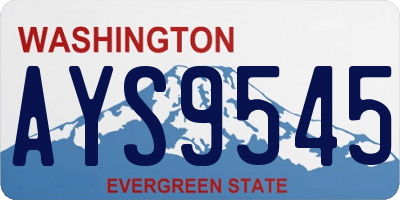 WASHINGTON
AYS9545
EVERGREEN STATE